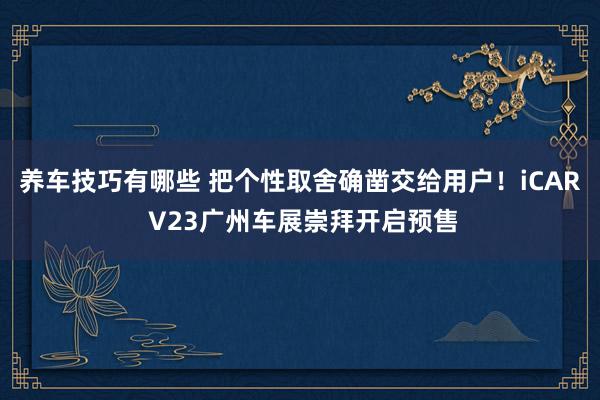 养车技巧有哪些 把个性取舍确凿交给用户！iCAR V23广州车展崇拜开启预售